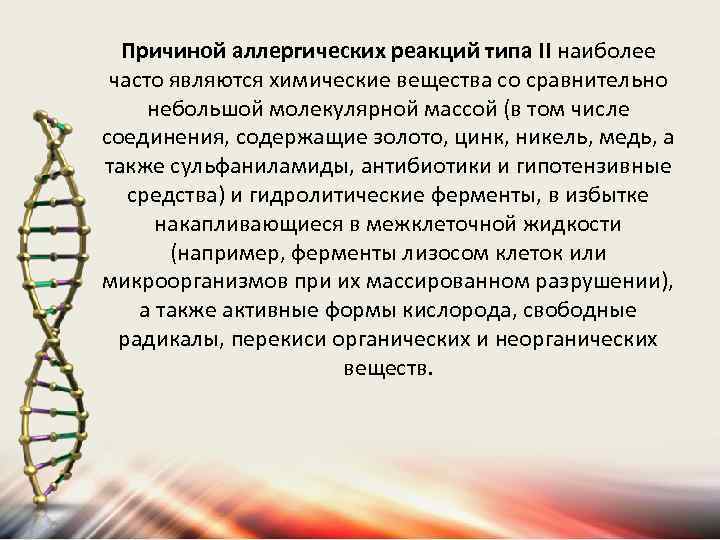 Причиной аллергических реакций типа II наиболее часто являются химические вещества со сравнительно небольшой молекулярной массой (в том числе соединения, содержащие золото, цинк, никель, медь, а также сульфаниламиды, антибиотики и гипотензивные средства) и гидролитические ферменты, в избытке накапливающиеся в межклеточной жидкости (например, ферменты лизосом клеток или микроорганизмов при их массированном разрушении), а также активные формы кислорода, свободные радикалы, перекиси органических и неорганических веществ.